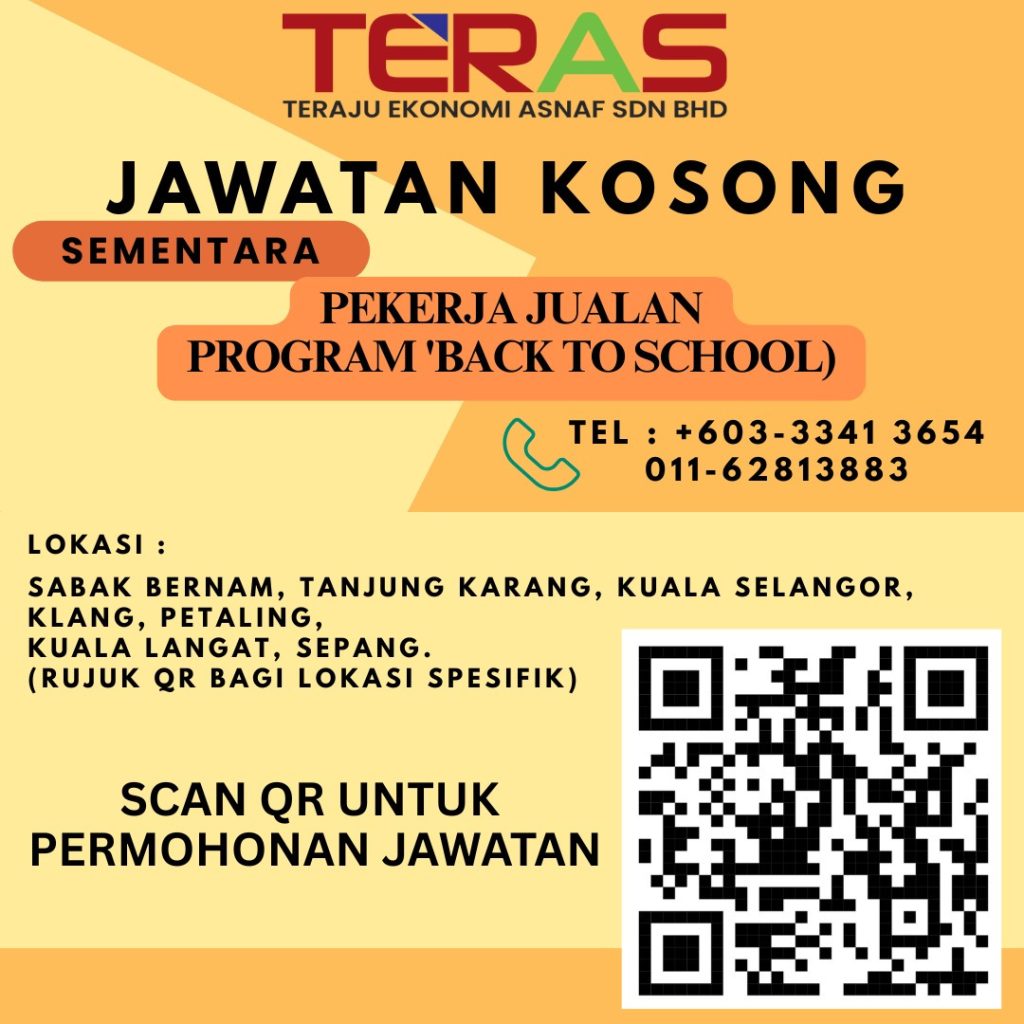 TERAS
TERAJU EKONOMI ASNAF SDN BHD

JAWATAN KOSONG

SEMENTARA

PEKERJA JUALAN
PROGRAM 'BACK TO SCHOOL)

TEL : +603-3341 3654
011-62813883

LOKASI :

SABAK BERNAM, TANJUNG KARANG, KUALA SELANGOR,
KLANG, PETALING,
KUALA LANGAT, SEPANG.
(RUJUK QR BAGI LOKASI SPESIFIK)

SCAN QR UNTUK
PERMOHONAN JAWATAN